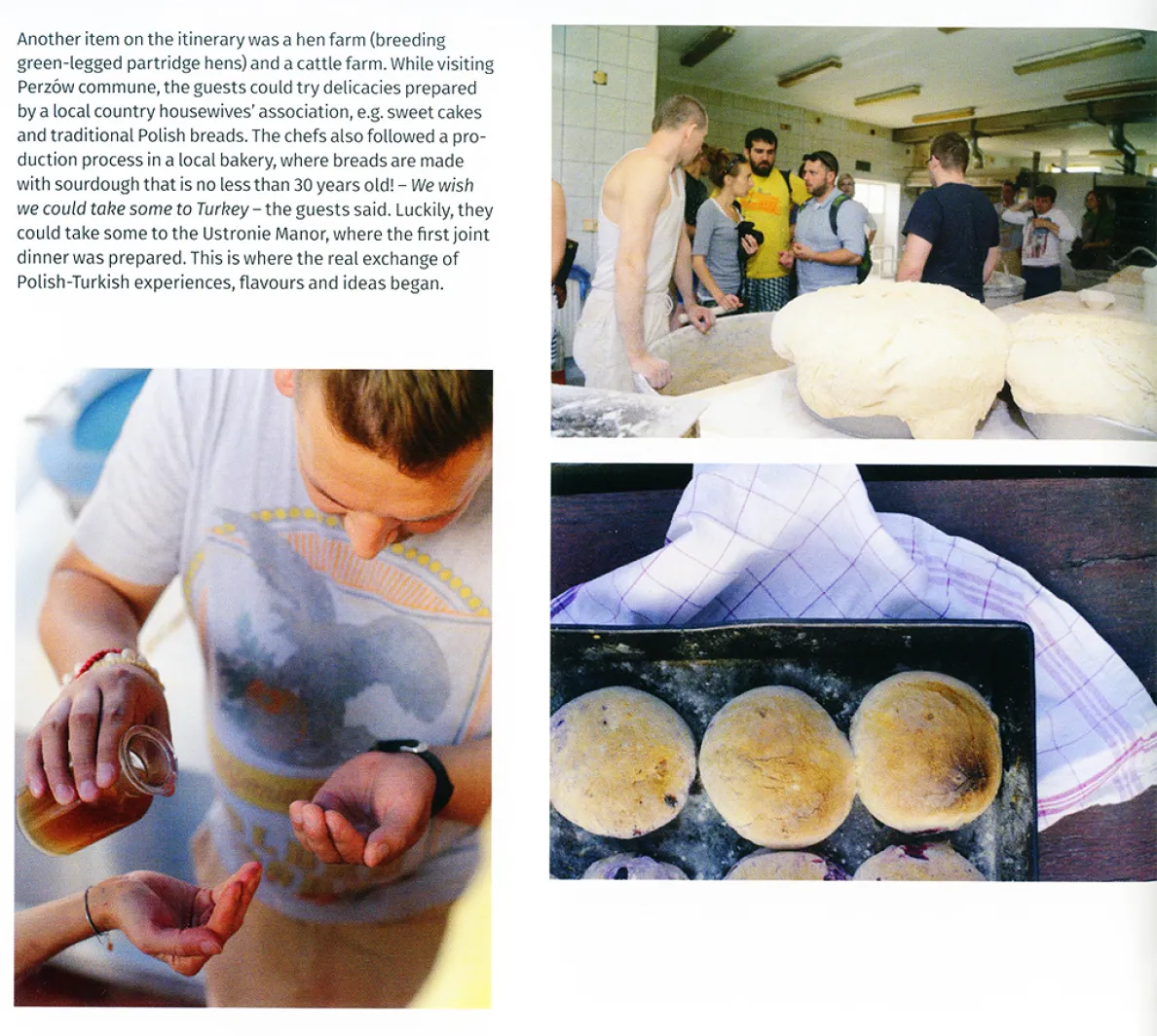 Another item on the itinerary was a hen farm (breeding green-legged partridge hens) and a cattle farm. While visiting Perzów commune, the guests could try delicacies prepared by a local country housewives' association, e.g. sweet cakes and traditional Polish breads. The chefs also followed a production process in a local bakery, where breads are made with sourdough that is no less than 30 years old! – We wish we could take some to Turkey – the guests said. Luckily, they could take some to the Ustronie Manor, where the first joint dinner was prepared. This is where the real exchange of Polish-Turkish experiences, flavours and ideas began.